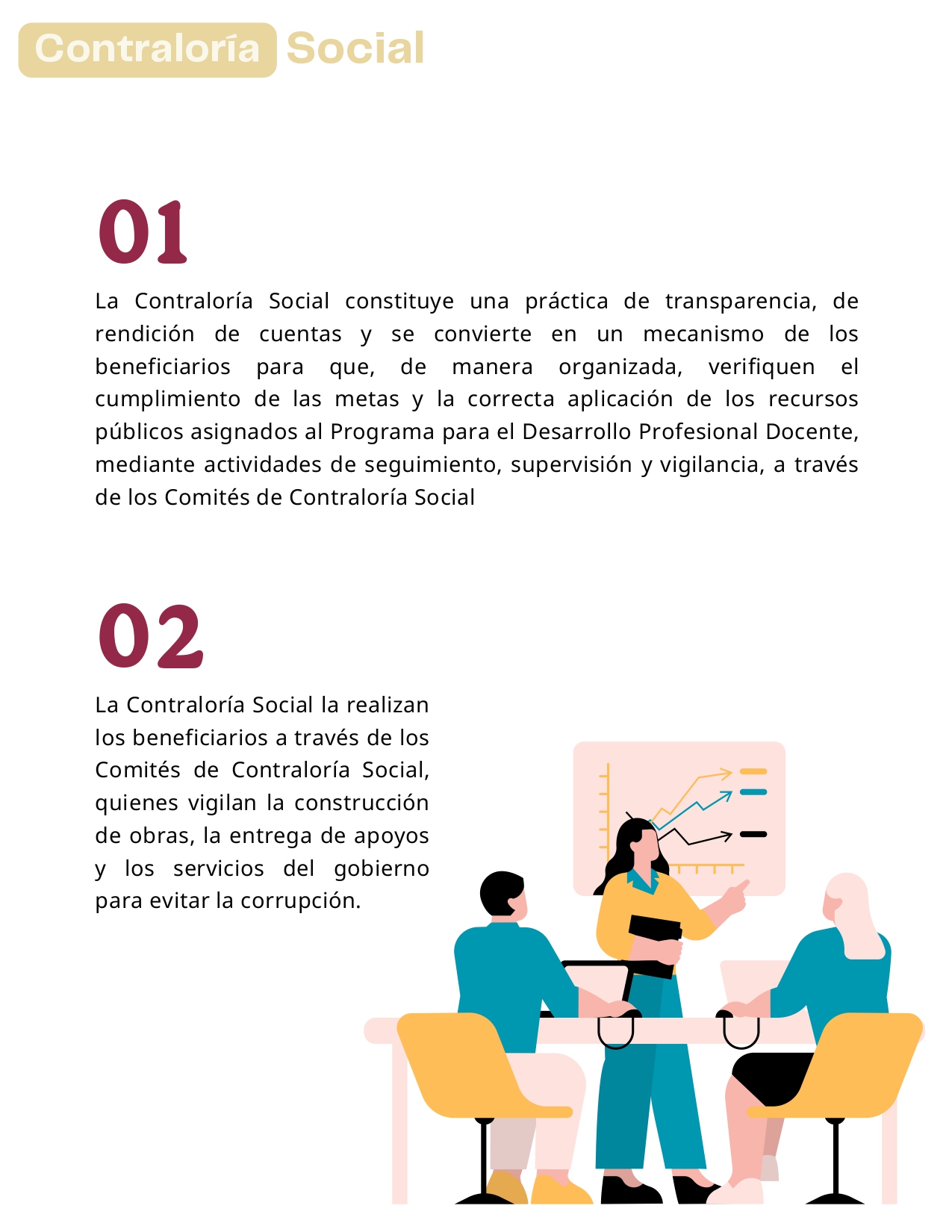 Contraloría Social

01

La Contraloría Social constituye una práctica de transparencia, de rendición de cuentas y se convierte en un mecanismo de los beneficiarios para que, de manera organizada, verifiquen el cumplimiento de las metas y la correcta aplicación de los recursos públicos asignados al Programa para el Desarrollo Profesional Docente, mediante actividades de seguimiento, supervisión y vigilancia, a través de los Comités de Contraloría Social

02

La Contraloría Social la realizan los beneficiarios a través de los Comités de Contraloría Social, quienes vigilan la construcción de obras, la entrega de apoyos y los servicios del gobierno para evitar la corrupción.